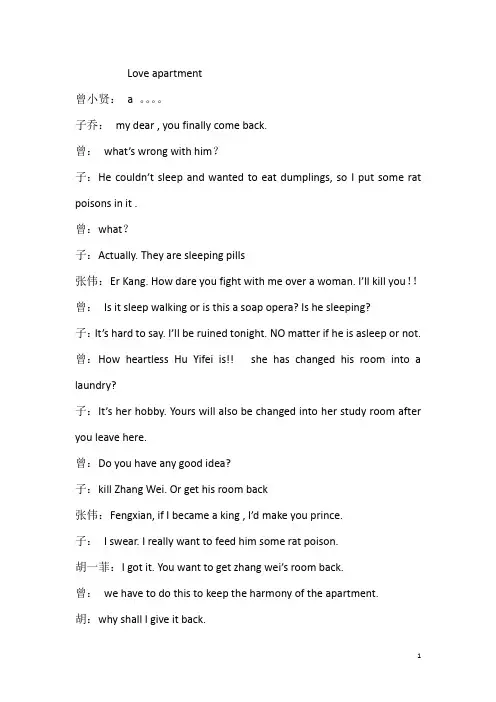 Love apartment

曾小贤： a 。。。。

子乔： my dear , you finally come back.

曾： what's wrong with him？

子：He couldn't sleep and wanted to eat dumplings, so I put some rat poisons in it .

曾：what？

子：Actually. They are sleeping pills

张伟：Er Kang. How dare you fight with me over a woman. I'll kill you ! !

曾： Is it sleep walking or is this a soap opera? Is he sleeping?

子：It's hard to say. I'll be ruined tonight. NO matter if he is asleep or not.

曾：How heartless Hu Yifei is!! she has changed his room into a laundry?

子：It's her hobby. Yours will also be changed into her study room after you leave here.

曾：Do you have any good idea?

子：kill Zhang Wei. Or get his room back

张伟：Fengxian, if I became a king , I'd make you prince.

子： I swear. I really want to feed him some rat poison.

胡一菲：I got it. You want to get zhang wei's room back.

曾： we have to do this to keep the harmony of the apartment.

胡：why shall I give it back.

1